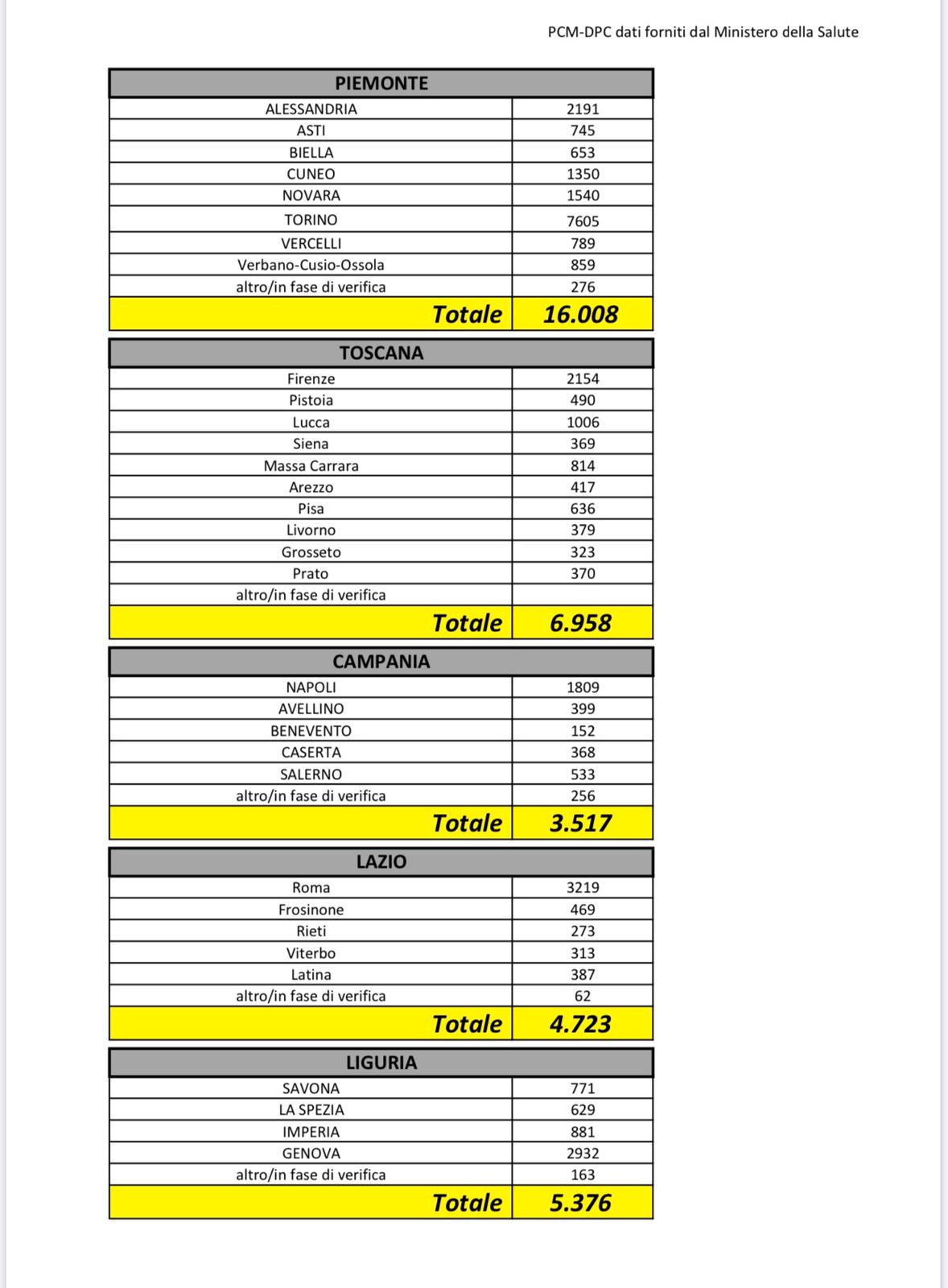 PCM-DPC dati forniti dal Ministero della Salute

| PIEMONTE | |
|---|---|
| ALESSANDRIA | 2191 |
| ASTI | 745 |
| BIELLA | 653 |
| CUNEO | 1350 |
| NOVARA | 1540 |
| TORINO | 7605 |
| VERCELLI | 789 |
| Verbano-Cusio-Ossola | 859 |
| altro/in fase di verifica | 276 |
| Totale | 16.008 |

| TOSCANA | |
|---|---|
| Firenze | 2154 |
| Pistoia | 490 |
| Lucca | 1006 |
| Siena | 369 |
| Massa Carrara | 814 |
| Arezzo | 417 |
| Pisa | 636 |
| Livorno | 379 |
| Grosseto | 323 |
| Prato | 370 |
| altro/in fase di verifica | |
| Totale | 6.958 |

| CAMPANIA | |
|---|---|
| NAPOLI | 1809 |
| AVELLINO | 399 |
| BENEVENTO | 152 |
| CASERTA | 368 |
| SALERNO | 533 |
| altro/in fase di verifica | 256 |
| Totale | 3.517 |

| LAZIO | |
|---|---|
| Roma | 3219 |
| Frosinone | 469 |
| Rieti | 273 |
| Viterbo | 313 |
| Latina | 387 |
| altro/in fase di verifica | 62 |
| Totale | 4.723 |

| LIGURIA | |
|---|---|
| SAVONA | 771 |
| LA SPEZIA | 629 |
| IMPERIA | 881 |
| GENOVA | 2932 |
| altro/in fase di verifica | 163 |
| Totale | 5.376 |